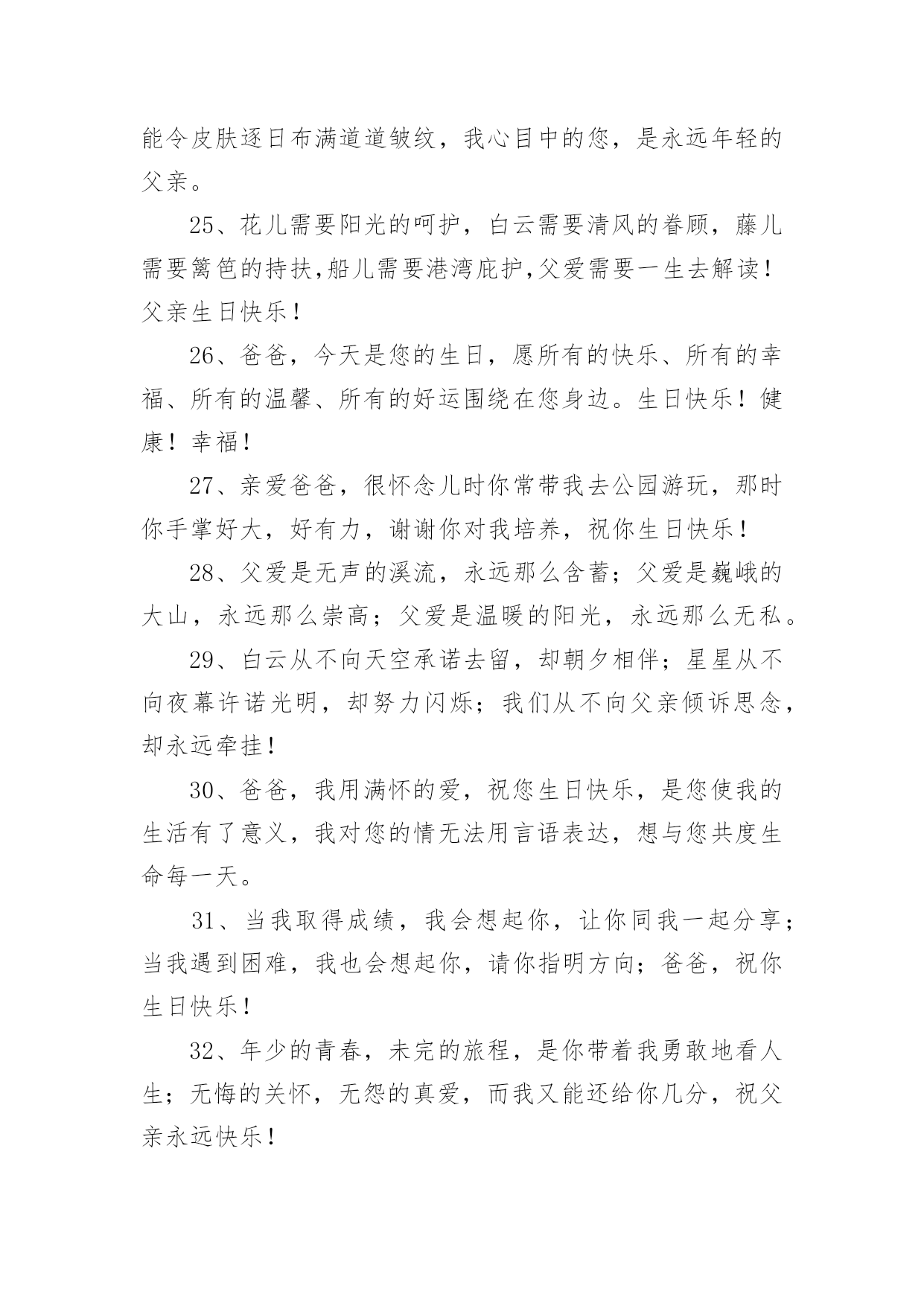 能令皮肤逐日布满道道皱纹，我心目中的您，是永远年轻的父亲。

25、花儿需要阳光的呵护，白云需要清风的眷顾，藤儿需要篱笆的持扶,船儿需要港湾庇护,父爱需要一生去解读！父亲生日快乐！

26、爸爸，今天是您的生日，愿所有的快乐、所有的幸福、所有的温馨、所有的好运围绕在您身边。生日快乐！健康！幸福！

27、亲爱爸爸，很怀念儿时你常带我去公园游玩，那时你手掌好大，好有力，谢谢你对我培养，祝你生日快乐！

28、父爱是无声的溪流，永远那么含蓄；父爱是巍峨的大山，永远那么崇高；父爱是温暖的阳光，永远那么无私。

29、白云从不向天空承诺去留，却朝夕相伴；星星从不向夜幕许诺光明，却努力闪烁；我们从不向父亲倾诉思念，却永远牵挂！

30、爸爸，我用满怀的爱，祝您生日快乐，是您使我的生活有了意义，我对您的情无法用言语表达，想与您共度生命每一天。

31、当我取得成绩，我会想起你，让你同我一起分享；当我遇到困难，我也会想起你，请你指明方向；爸爸，祝你生日快乐！

32、年少的青春，未完的旅程，是你带着我勇敢地看人生；无悔的关怀，无怨的真爱，而我又能还给你几分，祝父亲永远快乐！